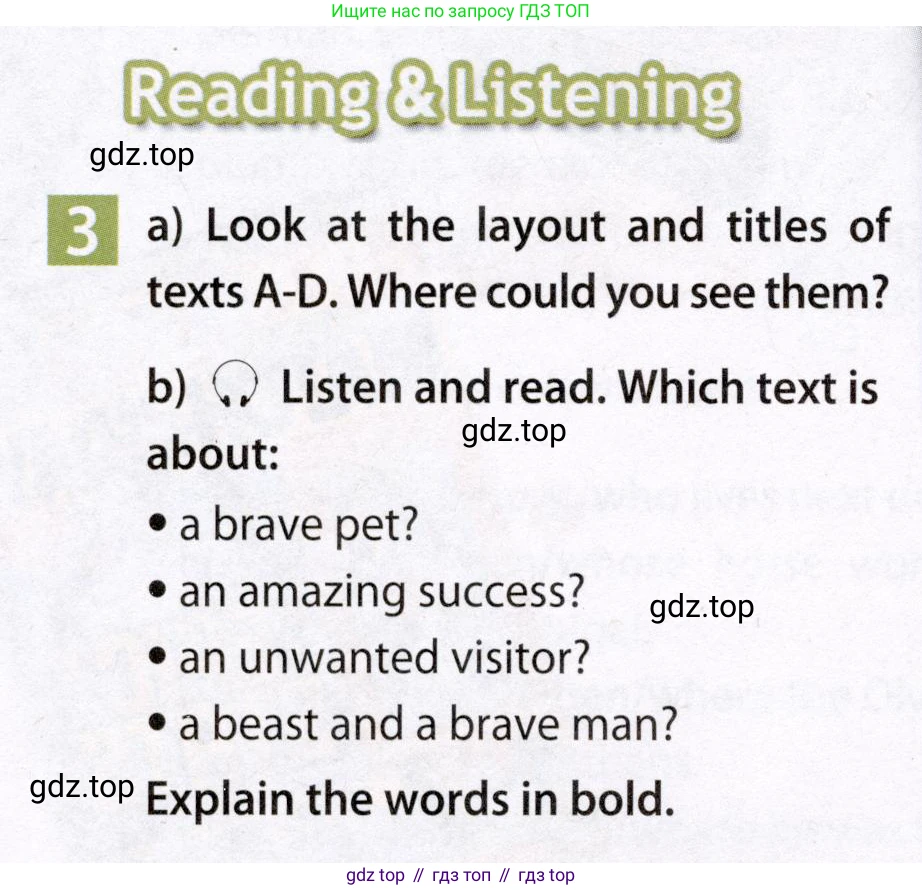 Ищите нас по запросу ГДЗ ТОП

Reading & Listening

3 a) Look at the layout and titles of texts A-D. Where could you see them?

b) Listen and read. Which text is about:

• a brave pet?
• an amazing success?
• an unwanted visitor?
• a beast and a brave man?

Explain the words in bold.

gdz top // гдз топ // гдз top

gdz.top